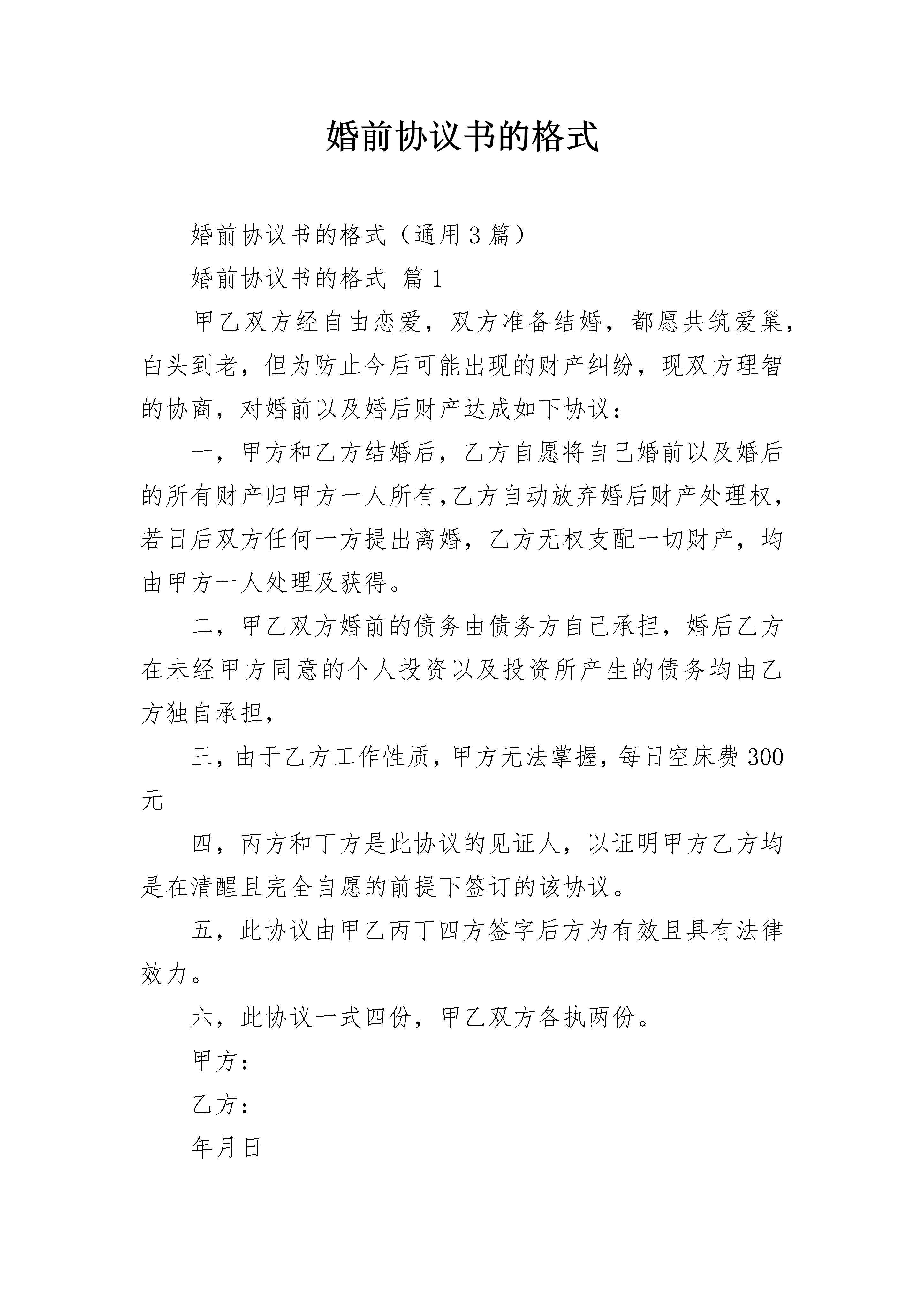 婚前协议书的格式

婚前协议书的格式（通用3篇）

婚前协议书的格式 篇1

甲乙双方经自由恋爱，双方准备结婚，都愿共筑爱巢，白头到老，但为防止今后可能出现的财产纠纷，现双方理智的协商，对婚前以及婚后财产达成如下协议：

一，甲方和乙方结婚后，乙方自愿将自己婚前以及婚后的所有财产归甲方一人所有,乙方自动放弃婚后财产处理权，若日后双方任何一方提出离婚，乙方无权支配一切财产，均由甲方一人处理及获得。

二，甲乙双方婚前的债务由债务方自己承担，婚后乙方在未经甲方同意的个人投资以及投资所产生的债务均由乙方独自承担，

三，由于乙方工作性质，甲方无法掌握，每日空床费300元

四，丙方和丁方是此协议的见证人，以证明甲方乙方均是在清醒且完全自愿的前提下签订的该协议。

五，此协议由甲乙丙丁四方签字后方为有效且具有法律效力。

六，此协议一式四份，甲乙双方各执两份。

甲方：

乙方：

年月日